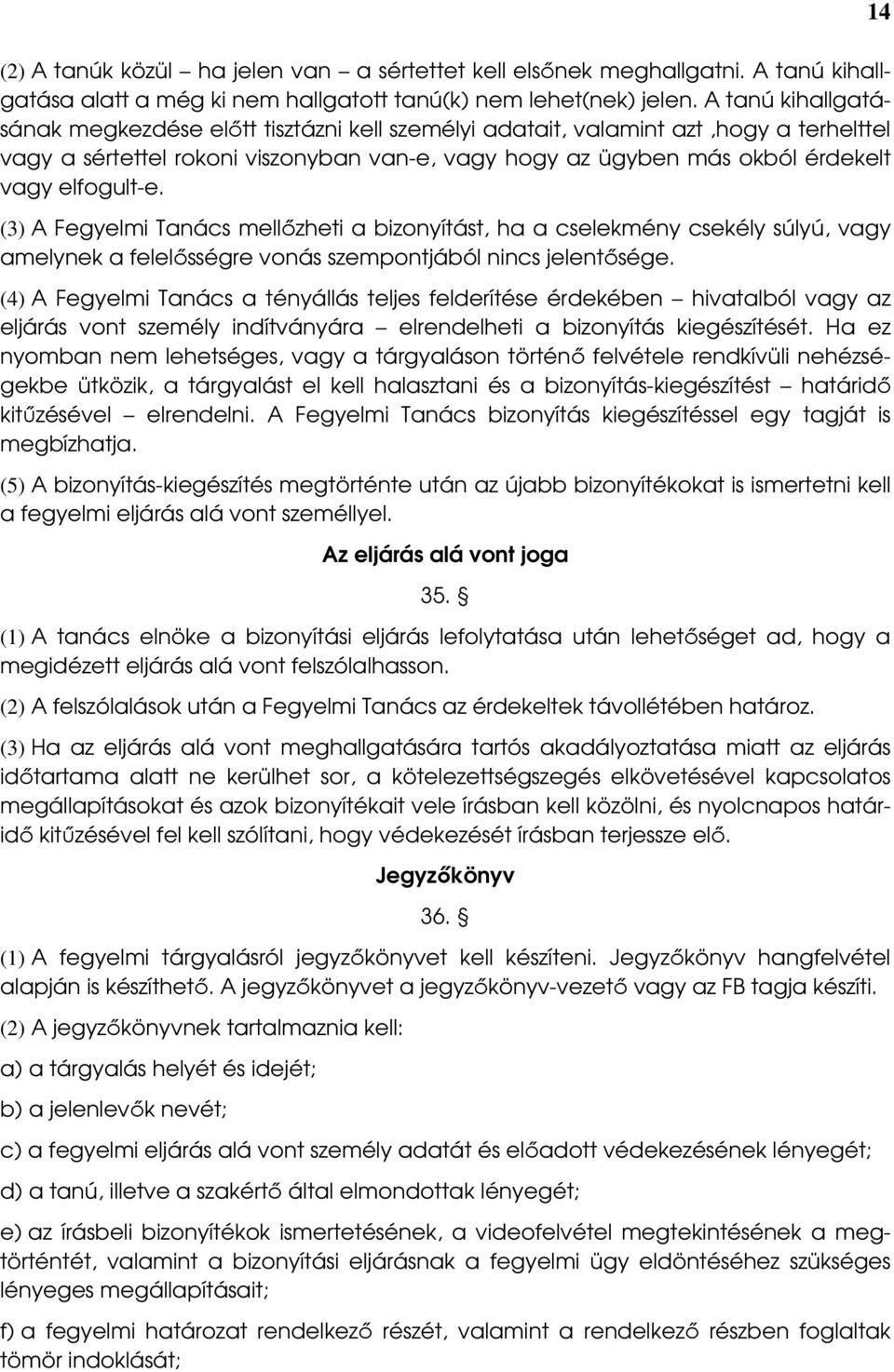 14

(2) A tanúk közül – ha jelen van – a sértettet kell elsőnek meghallgatni. A tanú kihallgatása alatt a még ki nem hallgatott tanú(k) nem lehet(nek) jelen. A tanú kihallgatásának megkezdése előtt tisztázni kell személyi adatait, valamint azt ,hogy a terhelttel vagy a sértettel rokoni viszonyban van-e, vagy hogy az ügyben más okból érdekelt vagy elfogult-e.

(3) A Fegyelmi Tanács mellőzheti a bizonyítást, ha a cselekmény csekély súlyú, vagy amelynek a felelősségre vonás szempontjából nincs jelentősége.

(4) A Fegyelmi Tanács a tényállás teljes felderítése érdekében – hivatalból vagy az eljárás vont személy indítványára – elrendelheti a bizonyítás kiegészítését. Ha ez nyomban nem lehetséges, vagy a tárgyaláson történő felvétele rendkívüli nehézségekbe ütközik, a tárgyalást el kell halasztani és a bizonyítás-kiegészítést – határidő kitűzésével – elrendelni. A Fegyelmi Tanács bizonyítás kiegészítéssel egy tagját is megbízhatja.

(5) A bizonyítás-kiegészítés megtörténte után az újabb bizonyítékokat is ismertetni kell a fegyelmi eljárás alá vont személlyel.

Az eljárás alá vont joga

35. §

(1) A tanács elnöke a bizonyítási eljárás lefolytatása után lehetőséget ad, hogy a megidézett eljárás alá vont felszólalhasson.

(2) A felszólalások után a Fegyelmi Tanács az érdekeltek távollétében határoz.

(3) Ha az eljárás alá vont meghallgatására tartós akadályoztatása miatt az eljárás időtartama alatt ne kerülhet sor, a kötelezettségszegés elkövetésével kapcsolatos megállapításokat és azok bizonyítékait vele írásban kell közölni, és nyolcnapos határidő kitűzésével fel kell szólítani, hogy védekezését írásban terjessze elő.

Jegyzőkönyv

36. §

(1) A fegyelmi tárgyalásról jegyzőkönyvet kell készíteni. Jegyzőkönyv hangfelvétel alapján is készíthető. A jegyzőkönyvet a jegyzőkönyv-vezető vagy az FB tagja készíti.

(2) A jegyzőkönyvnek tartalmaznia kell:

a) a tárgyalás helyét és idejét;

b) a jelenlevők nevét;

c) a fegyelmi eljárás alá vont személy adatát és előadott védekezésének lényegét;

d) a tanú, illetve a szakértő által elmondottak lényegét;

e) az írásbeli bizonyítékok ismertetésének, a videofelvétel megtekintésének a megtörténtét, valamint a bizonyítási eljárásnak a fegyelmi ügy eldöntéséhez szükséges lényeges megállapításait;

f) a fegyelmi határozat rendelkező részét, valamint a rendelkező részben foglaltak tömör indoklását;